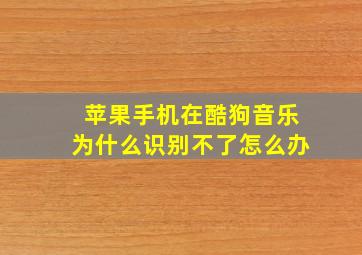 苹果手机在酷狗音乐
为什么识别不了怎么办